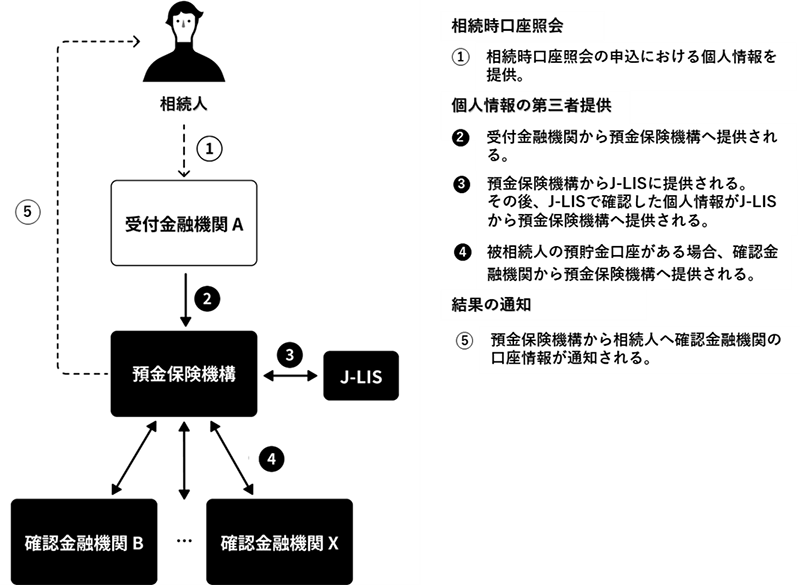 相続人

①

⑤

受付金融機関 A

❷

預金保険機構

❸

J-LIS

❹

確認金融機関 B

…

確認金融機関 X

相続時口座照会

① 相続時口座照会の申込における個人情報を提供。

個人情報の第三者提供

❷ 受付金融機関から預金保険機構へ提供される。

❸ 預金保険機構からJ-LISに提供される。その後、J-LISで確認した個人情報がJ-LISから預金保険機構へ提供される。

❹ 被相続人の預貯金口座がある場合、確認金融機関から預金保険機構へ提供される。

結果の通知

⑤ 預金保険機構から相続人へ確認金融機関の口座情報が通知される。